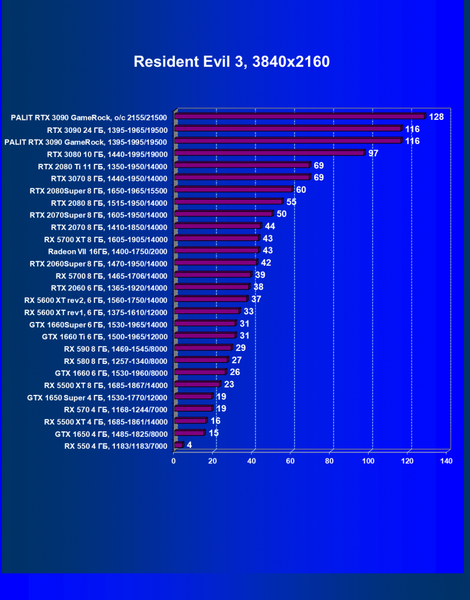 Resident Evil 3, 3840x2160

PALIT RTX 3090 GameRock, o/c 2155/21500 128
RTX 3090 24 ГБ, 1395-1965/19500 116
PALIT RTX 3090 GameRock, 1395-1995/19500 116
RTX 3080 10 ГБ, 1440-1995/19000 97
RTX 2080 Ti 11 ГБ, 1350-1950/14000 69
RTX 3070 8 ГБ, 1440-1950/14000 69
RTX 2080Super 8 ГБ, 1650-1965/15500 60
RTX 2080 8 ГБ, 1515-1950/14000 55
RTX 2070Super 8 ГБ, 1605-1950/14000 50
RTX 2070 8 ГБ, 1410-1850/14000 44
RX 5700 XT 8 ГБ, 1605-1905/14000 43
Radeon VII 16ГБ, 1400-1750/2000 43
RTX 2060Super 8 ГБ, 1470-1950/14000 42
RX 5700 8 ГБ, 1465-1706/14000 39
RTX 2060 6 ГБ, 1365-1920/14000 38
RX 5600 XT rev2, 6 ГБ, 1560-1750/14000 37
RX 5600 XT rev1, 6 ГБ, 1375-1610/12000 33
GTX 1660Super 6 ГБ, 1530-1965/14000 31
GTX 1660 Ti 6 ГБ, 1500-1965/12000 31
RX 590 8 ГБ, 1469-1545/8000 29
RX 580 8 ГБ, 1257-1340/8000 27
GTX 1660 6 ГБ, 1530-1960/8000 26
RX 5500 XT 8 ГБ, 1685-1867/14000 23
GTX 1650 Super 4 ГБ, 1530-1770/12000 19
RX 570 4 ГБ, 1168-1244/7000 19
RX 5500 XT 4 ГБ, 1685-1861/14000 16
GTX 1650 4 ГБ, 1485-1825/8000 15
RX 550 4 ГБ, 1183/1183/7000 4

0 20 40 60 80 100 120 140